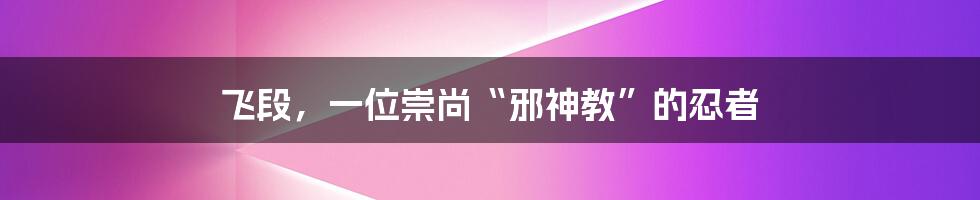 飞段，一位崇尚“邪神教”的忍者